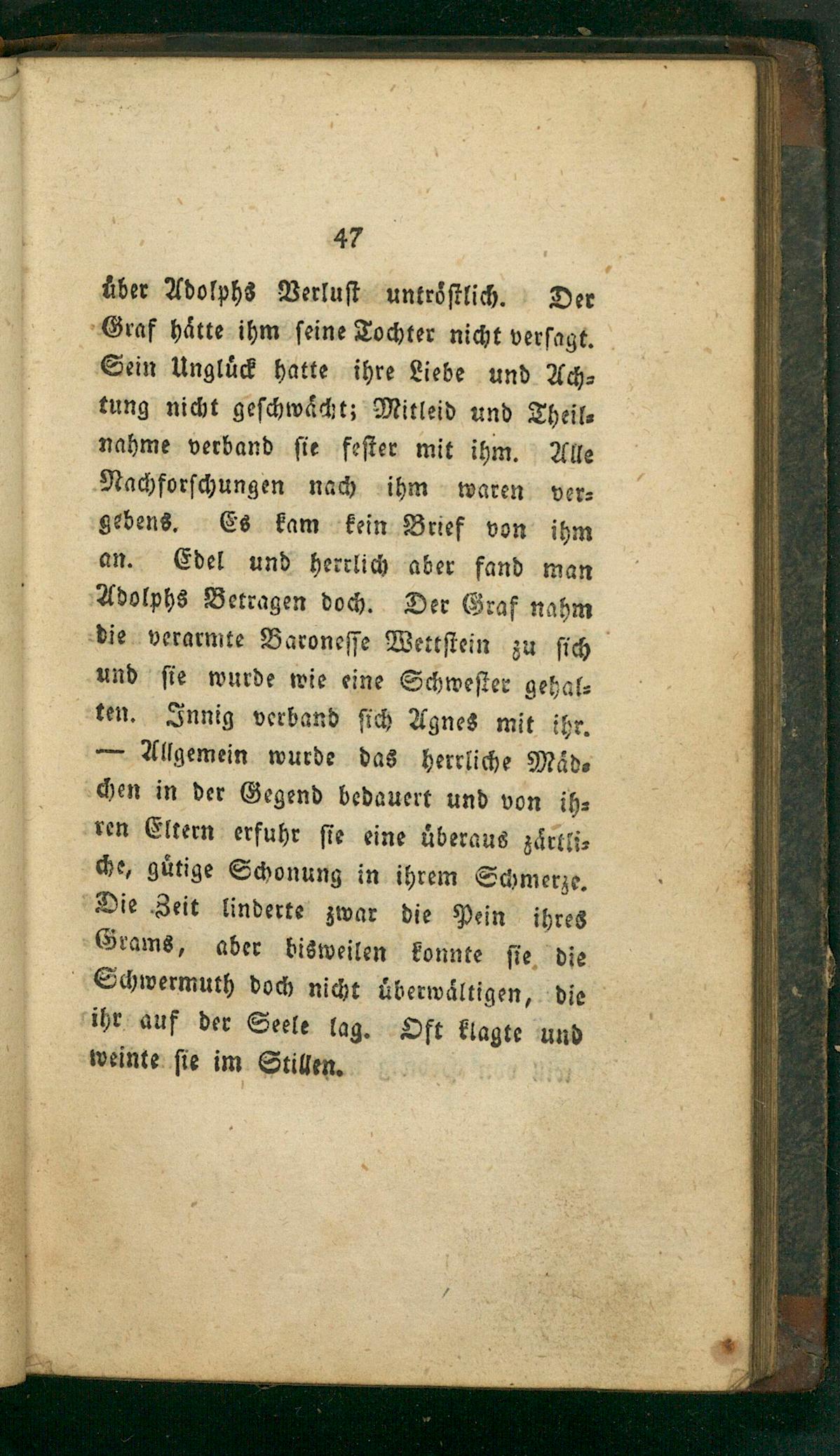 47

über Adolphs Verlust untröstlich. Der Graf hätte ihm seine Tochter nicht versagt. Sein Unglück hatte ihre Liebe und Achtung nicht geschwächt; Mitleid und Theilnahme verband sie fester mit ihm. Alle Nachforschungen nach ihm waren vergebens. Es kam kein Brief von ihm an. Edel und herrlich aber fand man Adolphs Betragen doch. Der Graf nahm die verarmte Baronesse Wettstein zu sich und sie wurde wie eine Schwester gehalten. Innig verband sich Agnes mit ihr. — Allgemein wurde das herrliche Mädchen in der Gegend bedauert und von ihren Eltern erfuhr sie eine überaus zärtliche, gütige Schonung in ihrem Schmerze. Die Zeit linderte zwar die Pein ihres Grams, aber bisweilen konnte sie die Schwermuth doch nicht überwältigen, die ihr auf der Seele lag. Oft klagte und weinte sie im Stillen.